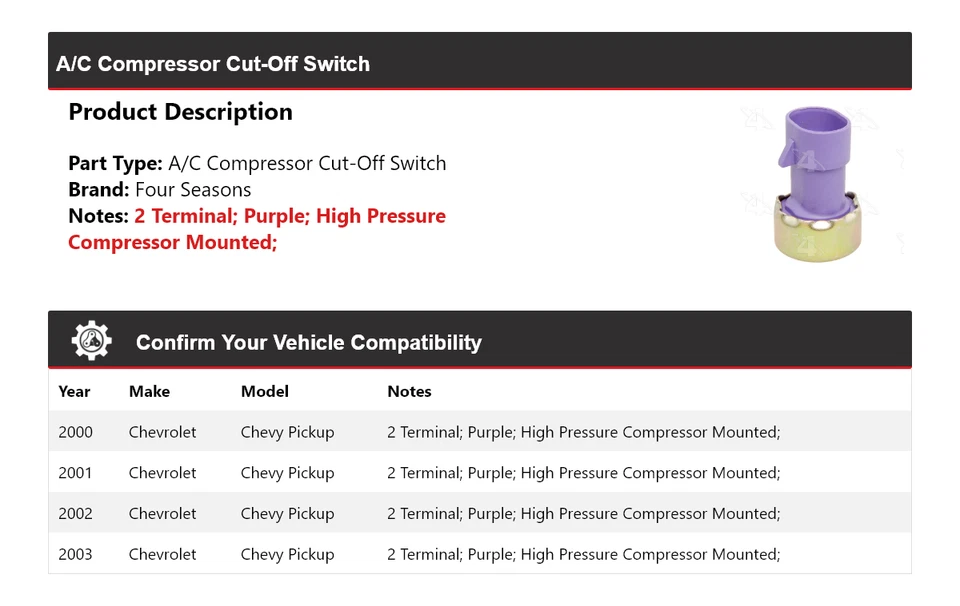 A/C Compressor Cut-Off Switch

Product Description

Part Type: A/C Compressor Cut-Off Switch
Brand: Four Seasons
Notes: 2 Terminal; Purple; High Pressure Compressor Mounted;

Confirm Your Vehicle Compatibility

| Year | Make | Model | Notes |
|---|---|---|---|
| 2000 | Chevrolet | Chevy Pickup | 2 Terminal; Purple; High Pressure Compressor Mounted; |
| 2001 | Chevrolet | Chevy Pickup | 2 Terminal; Purple; High Pressure Compressor Mounted; |
| 2002 | Chevrolet | Chevy Pickup | 2 Terminal; Purple; High Pressure Compressor Mounted; |
| 2003 | Chevrolet | Chevy Pickup | 2 Terminal; Purple; High Pressure Compressor Mounted; |